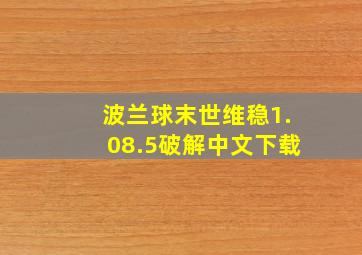 波兰球末世维稳1.08.5破解中文下载